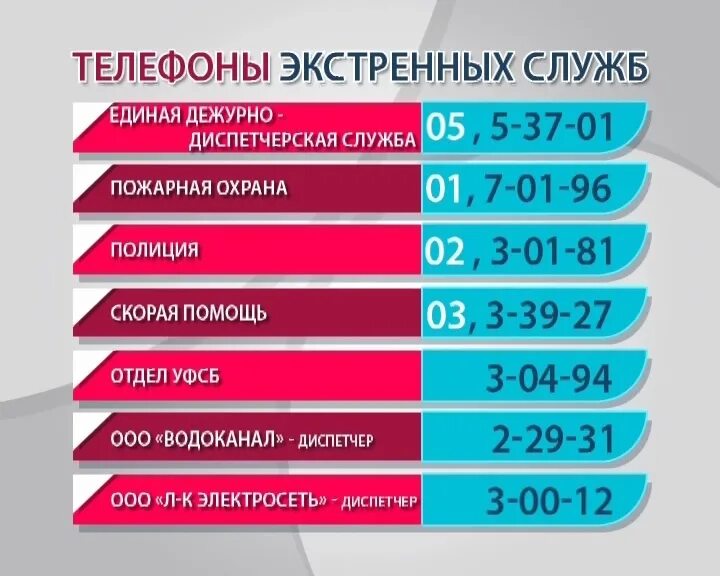 ТЕЛЕФОНЫ ЭКСТРЕННЫХ СЛУЖБ

| | |
|---|---|
| ЕДИНАЯ ДЕЖУРНО - ДИСПЕТЧЕРСКАЯ СЛУЖБА | 05 , 5-37-01 |
| ПОЖАРНАЯ ОХРАНА | 01, 7-01-96 |
| ПОЛИЦИЯ | 02 , 3-01-81 |
| СКОРАЯ ПОМОЩЬ | 03, 3-39-27 |
| ОТДЕЛ УФСБ | 3-04-94 |
| ООО «ВОДОКАНАЛ» - ДИСПЕТЧЕР | 2-29-31 |
| ООО «Л-К ЭЛЕКТРОСЕТЬ» - ДИСПЕТЧЕР | 3-00-12 |